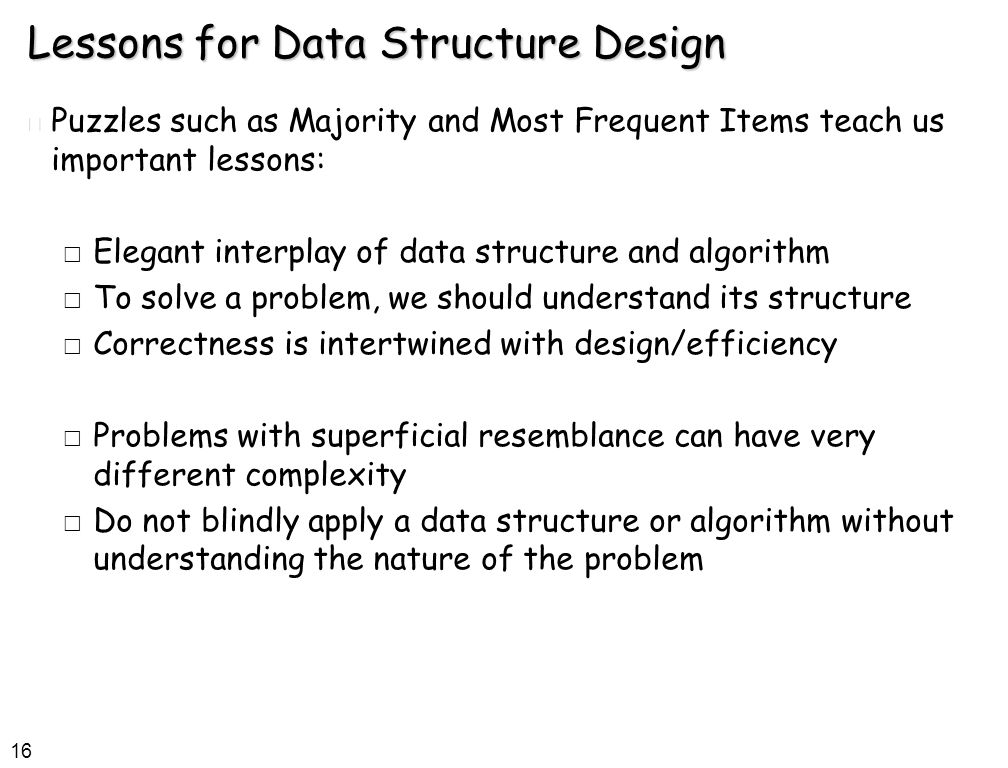 Lessons for Data Structure Design

Puzzles such as Majority and Most Frequent Items teach us important lessons:

□ Elegant interplay of data structure and algorithm
□ To solve a problem, we should understand its structure
□ Correctness is intertwined with design/efficiency

□ Problems with superficial resemblance can have very different complexity
□ Do not blindly apply a data structure or algorithm without understanding the nature of the problem

16